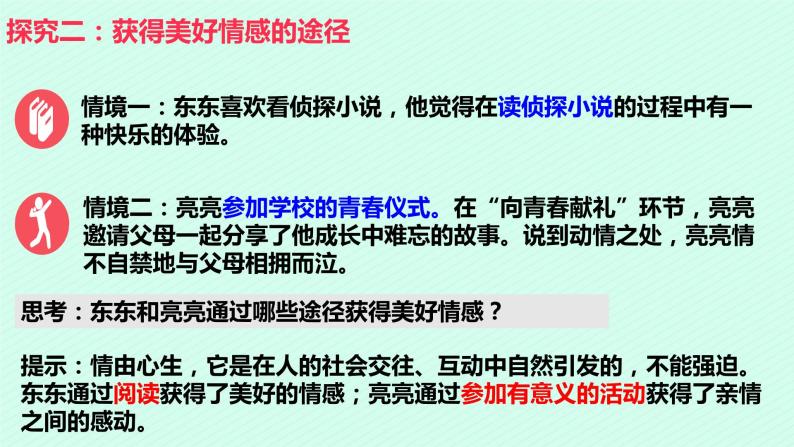 探究二：获得美好情感的途径

情境一：东东喜欢看侦探小说，他觉得在读侦探小说的过程中有一种快乐的体验。

情境二：亮亮参加学校的青春仪式。在“向青春献礼”环节，亮亮邀请父母一起分享了他成长中难忘的故事。说到动情之处，亮亮情不自禁地与父母相拥而泣。

思考：东东和亮亮通过哪些途径获得美好情感？

提示：情由心生，它是在人的社会交往、互动中自然引发的，不能强迫。东东通过阅读获得了美好的情感；亮亮通过参加有意义的活动获得了亲情之间的感动。